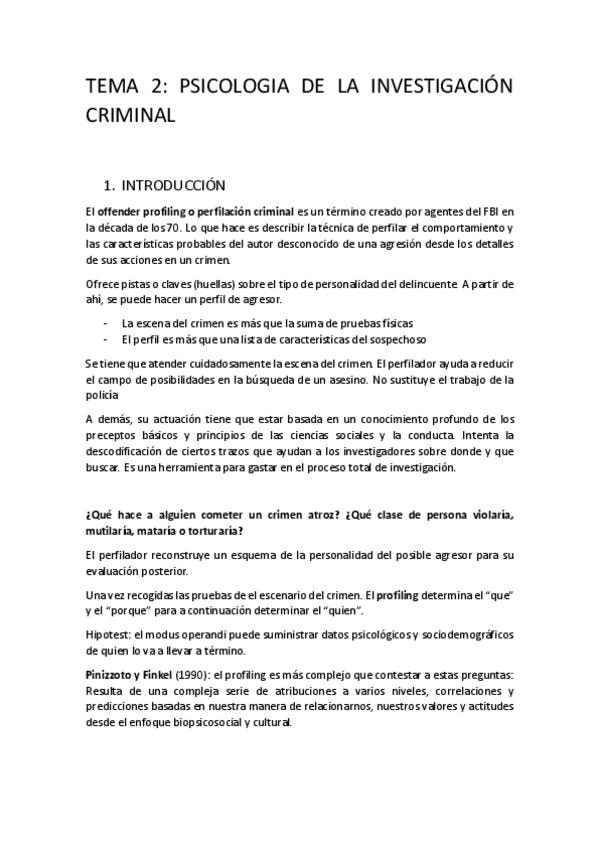 TEMA 2: PSICOLOGIA DE LA INVESTIGACIÓN CRIMINAL

1. INTRODUCCIÓN

El offender profiling o perfilación criminal es un término creado por agentes del FBI en la década de los 70. Lo que hace es describir la técnica de perfilar el comportamiento y las características probables del autor desconocido de una agresión desde los detalles de sus acciones en un crimen.

Ofrece pistas o claves (huellas) sobre el tipo de personalidad del delincuente. A partir de ahí, se puede hacer un perfil de agresor.

- La escena del crimen es más que la suma de pruebas físicas
- El perfil es más que una lista de características del sospechoso

Se tiene que atender cuidadosamente la escena del crimen. El perfilador ayuda a reducir el campo de posibilidades en la búsqueda de un asesino. No sustituye el trabajo de la policía

A demás, su actuación tiene que estar basada en un conocimiento profundo de los preceptos básicos y principios de las ciencias sociales y la conducta. Intenta la descodificación de ciertos trazos que ayudan a los investigadores sobre donde y que buscar. Es una herramienta para gastar en el proceso total de investigación.

¿Qué hace a alguien cometer un crimen atroz? ¿Qué clase de persona violaría, mutilaría, mataría o torturaría?

El perfilador reconstruye un esquema de la personalidad del posible agresor para su evaluación posterior.

Una vez recogidas las pruebas de el escenario del crimen. El profiling determina el "que" y el "porque" para a continuación determinar el "quien".

Hipotest: el modus operandi puede suministrar datos psicológicos y sociodemográficos de quien lo va a llevar a término.

Pinizzoto y Finkel (1990): el profiling es más complejo que contestar a estas preguntas: Resulta de una compleja serie de atribuciones a varios niveles, correlaciones y predicciones basadas en nuestra manera de relacionarnos, nuestros valores y actitudes desde el enfoque biopsicosocial y cultural.